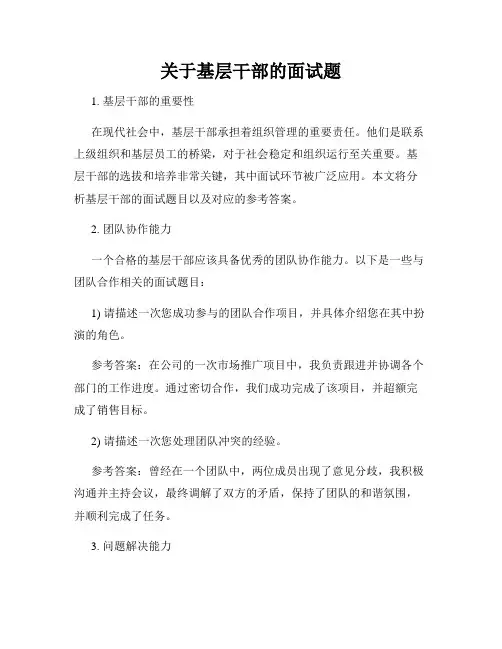 关于基层干部的面试题

1. 基层干部的重要性

在现代社会中，基层干部承担着组织管理的重要责任。他们是联系上级组织和基层员工的桥梁，对于社会稳定和组织运行至关重要。基层干部的选拔和培养非常关键，其中面试环节被广泛应用。本文将分析基层干部的面试题目以及对应的参考答案。

2. 团队协作能力

一个合格的基层干部应该具备优秀的团队协作能力。以下是一些与团队合作相关的面试题目：

1) 请描述一次您成功参与的团队合作项目，并具体介绍您在其中扮演的角色。

参考答案：在公司的一次市场推广项目中，我负责跟进并协调各个部门的工作进度。通过密切合作，我们成功完成了该项目，并超额完成了销售目标。

2) 请描述一次您处理团队冲突的经验。

参考答案：曾经在一个团队中，两位成员出现了意见分歧，我积极沟通并主持会议，最终调解了双方的矛盾，保持了团队的和谐氛围，并顺利完成了任务。

3. 问题解决能力